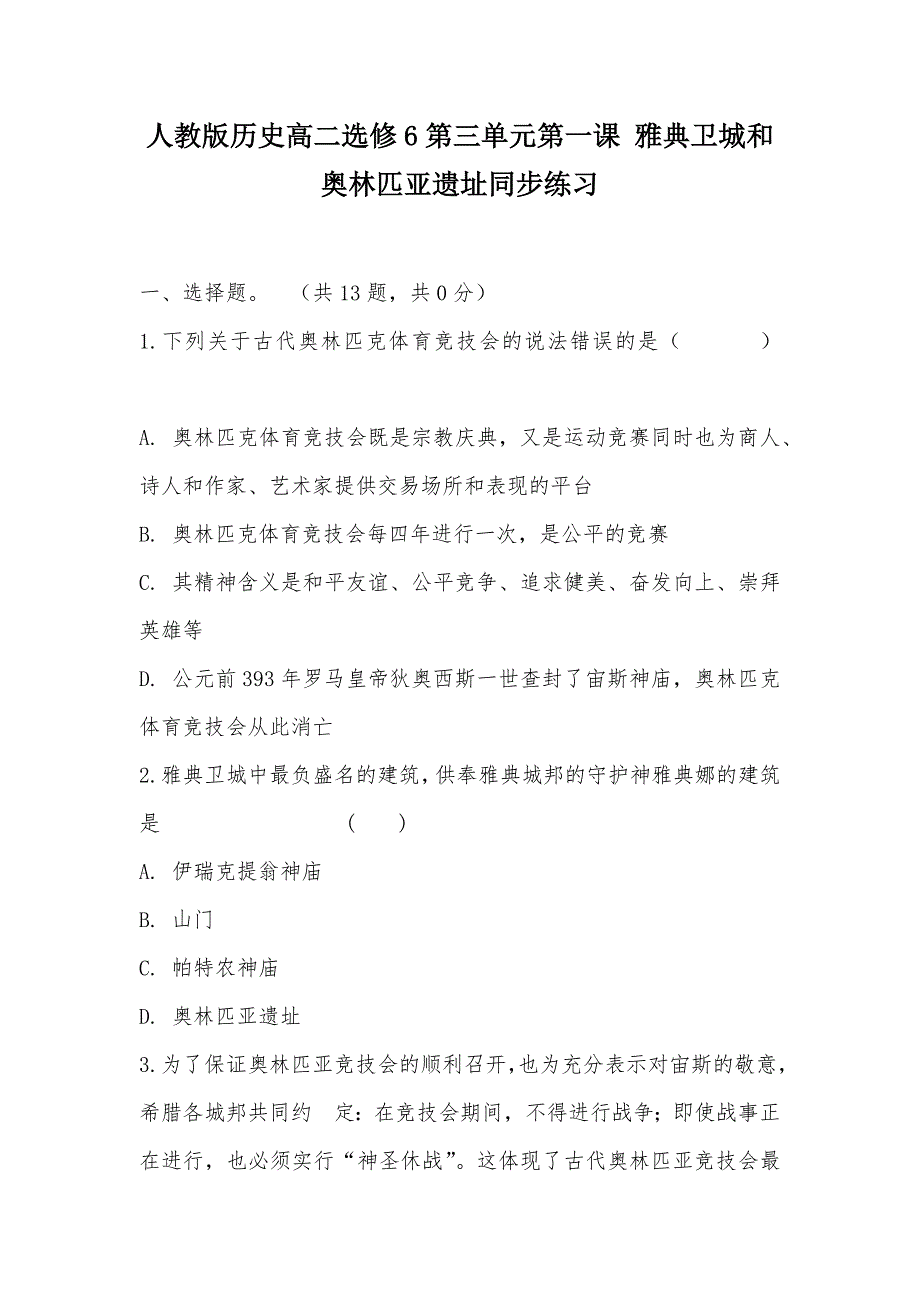 人教版历史高二选修6第三单元第一课 雅典卫城和奥林匹亚遗址同步练习

一、选择题。 （共13题，共0分）

1.下列关于古代奥林匹克体育竞技会的说法错误的是（ ）

A. 奥林匹克体育竞技会既是宗教庆典，又是运动竞赛同时也为商人、诗人和作家、艺术家提供交易场所和表现的平台

B. 奥林匹克体育竞技会每四年进行一次，是公平的竞赛

C. 其精神含义是和平友谊、公平竞争、追求健美、奋发向上、崇拜英雄等

D. 公元前393年罗马皇帝狄奥西斯一世查封了宙斯神庙，奥林匹克体育竞技会从此消亡

2.雅典卫城中最负盛名的建筑，供奉雅典城邦的守护神雅典娜的建筑是 （ ）

A. 伊瑞克提翁神庙

B. 山门

C. 帕特农神庙

D. 奥林匹亚遗址

3.为了保证奥林匹亚竞技会的顺利召开，也为充分表示对宙斯的敬意，希腊各城邦共同约 定：在竞技会期间，不得进行战争；即使战事正在进行，也必须实行“神圣休战”。这体现了古代奥林匹亚竞技会最